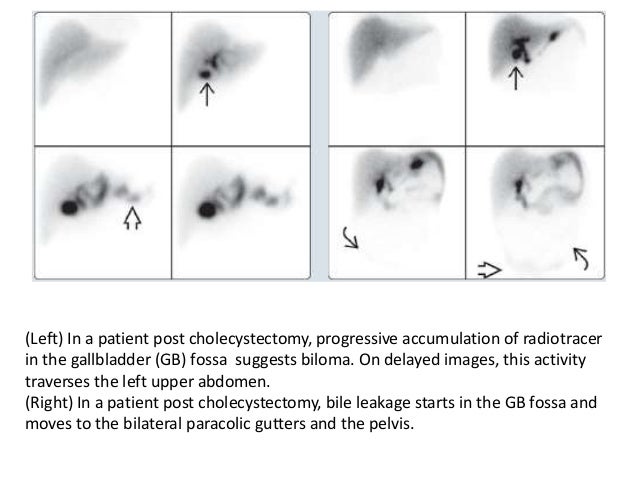 (Left) In a patient post cholecystectomy, progressive accumulation of radiotracer in the gallbladder (GB) fossa suggests biloma. On delayed images, this activity traverses the left upper abdomen.
(Right) In a patient post cholecystectomy, bile leakage starts in the GB fossa and moves to the bilateral paracolic gutters and the pelvis.